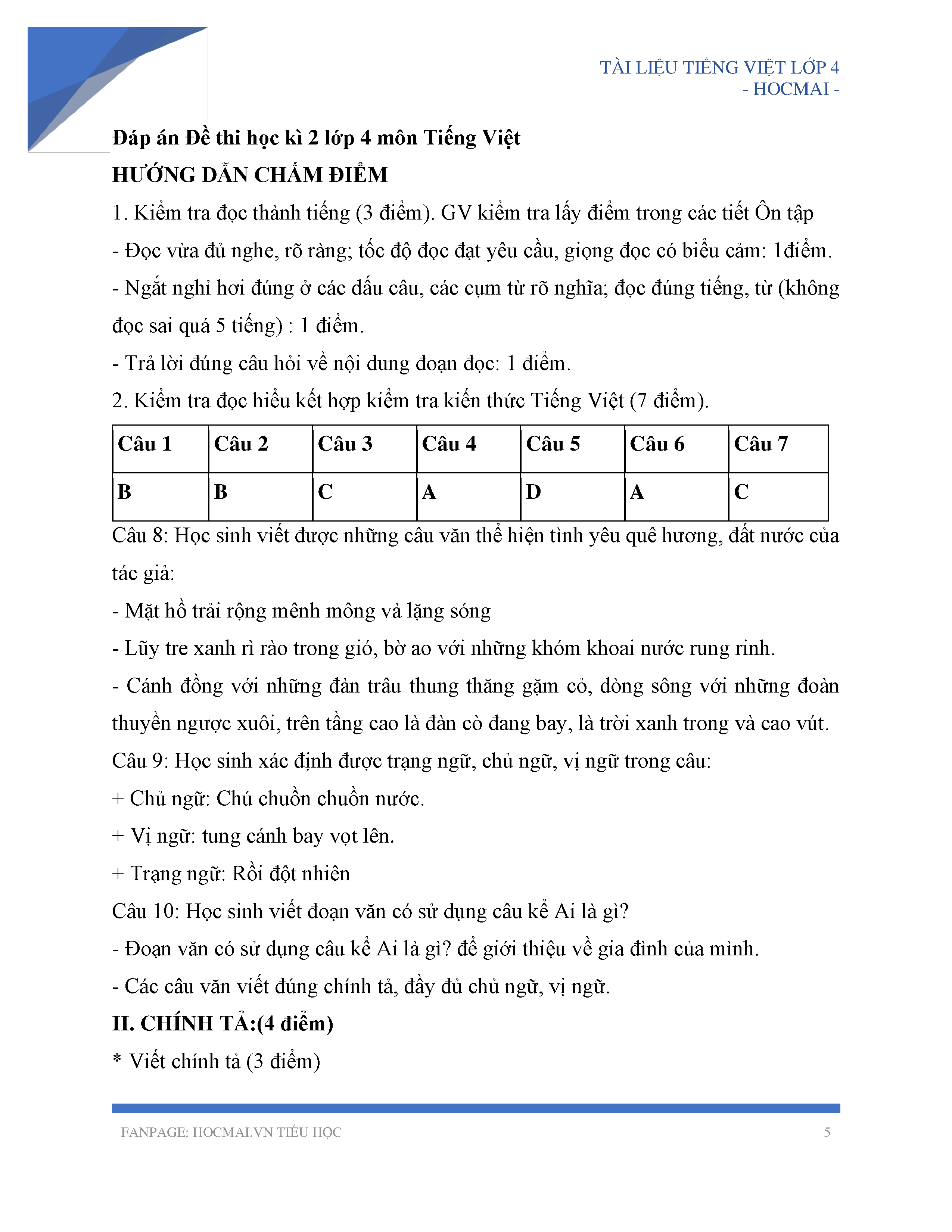 TÀI LIỆU TIẾNG VIỆT LỚP 4
- HOCMAI -

Đáp án Đề thi học kì 2 lớp 4 môn Tiếng Việt

HƯỚNG DẪN CHẤM ĐIỂM

1. Kiểm tra đọc thành tiếng (3 điểm). GV kiểm tra lấy điểm trong các tiết Ôn tập

- Đọc vừa đủ nghe, rõ ràng; tốc độ đọc đạt yêu cầu, giọng đọc có biểu cảm: 1điểm.

- Ngắt nghỉ hơi đúng ở các dấu câu, các cụm từ rõ nghĩa; đọc đúng tiếng, từ (không đọc sai quá 5 tiếng) : 1 điểm.

- Trả lời đúng câu hỏi về nội dung đoạn đọc: 1 điểm.

2. Kiểm tra đọc hiểu kết hợp kiểm tra kiến thức Tiếng Việt (7 điểm).

| Câu 1 | Câu 2 | Câu 3 | Câu 4 | Câu 5 | Câu 6 | Câu 7 |
|---|---|---|---|---|---|---|
| B | B | C | A | D | A | C |

Câu 8: Học sinh viết được những câu văn thể hiện tình yêu quê hương, đất nước của tác giả:

- Mặt hồ trải rộng mênh mông và lặng sóng

- Lũy tre xanh rì rào trong gió, bờ ao với những khóm khoai nước rung rinh.

- Cánh đồng với những đàn trâu thung thăng gặm cỏ, dòng sông với những đoàn thuyền ngược xuôi, trên tầng cao là đàn cò đang bay, là trời xanh trong và cao vút.

Câu 9: Học sinh xác định được trạng ngữ, chủ ngữ, vị ngữ trong câu:

+ Chủ ngữ: Chú chuồn chuồn nước.

+ Vị ngữ: tung cánh bay vọt lên.

+ Trạng ngữ: Rồi đột nhiên

Câu 10: Học sinh viết đoạn văn có sử dụng câu kể Ai là gì?

- Đoạn văn có sử dụng câu kể Ai là gì? để giới thiệu về gia đình của mình.

- Các câu văn viết đúng chính tả, đầy đủ chủ ngữ, vị ngữ.

II. CHÍNH TẢ:(4 điểm)

* Viết chính tả (3 điểm)

FANPAGE: HOCMAI.VN TIỂU HỌC 5